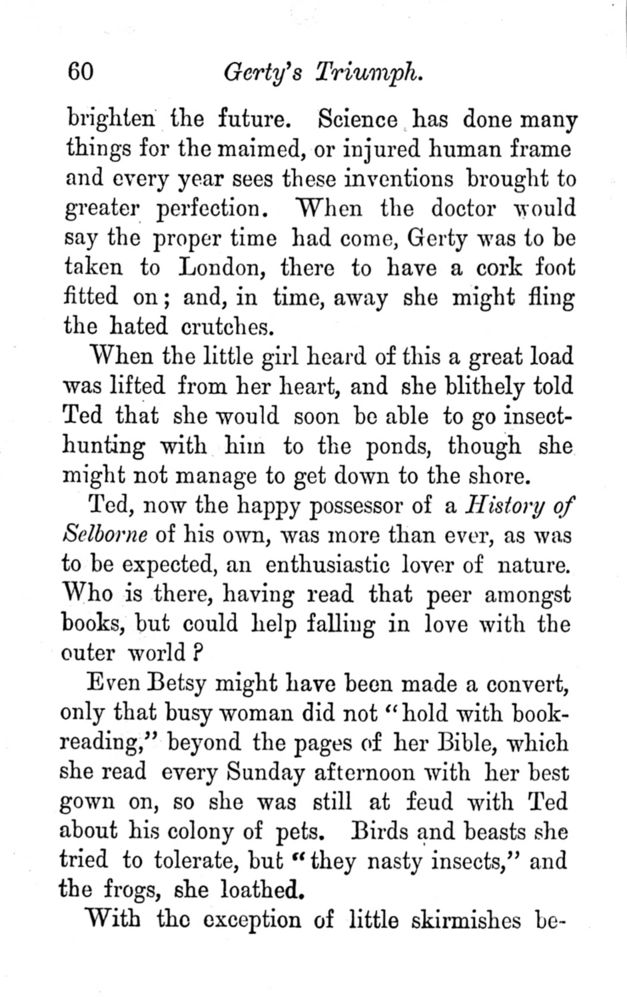 60 Gerty's Triumph.

brighten the future. Science has done many things for the maimed, or injured human frame and every year sees these inventions brought to greater perfection. When the doctor would say the proper time had come, Gerty was to be taken to London, there to have a cork foot fitted on; and, in time, away she might fling the hated crutches.

When the little girl heard of this a great load was lifted from her heart, and she blithely told Ted that she would soon be able to go insect-hunting with him to the ponds, though she might not manage to get down to the shore.

Ted, now the happy possessor of a History of Selborne of his own, was more than ever, as was to be expected, an enthusiastic lover of nature. Who is there, having read that peer amongst books, but could help falling in love with the outer world?

Even Betsy might have been made a convert, only that busy woman did not "hold with book-reading," beyond the pages of her Bible, which she read every Sunday afternoon with her best gown on, so she was still at feud with Ted about his colony of pets. Birds and beasts she tried to tolerate, but "they nasty insects," and the frogs, she loathed.

With the exception of little skirmishes be-